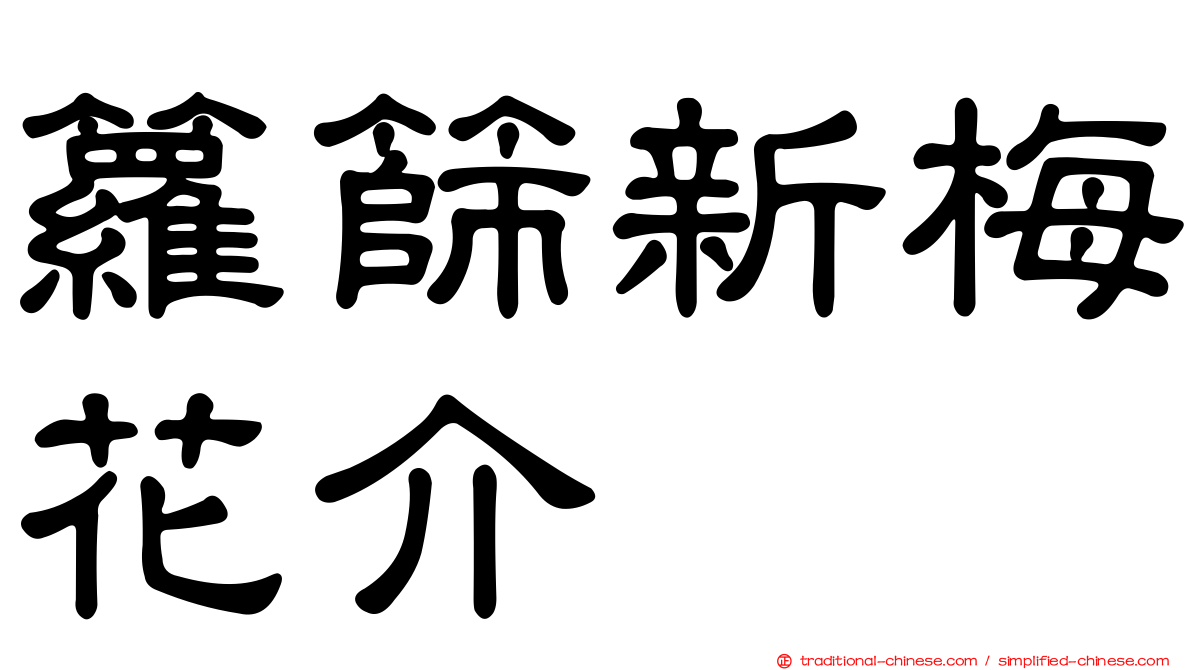 羅餘新梅花介

traditional-chinese.com / simplified-chinese.com